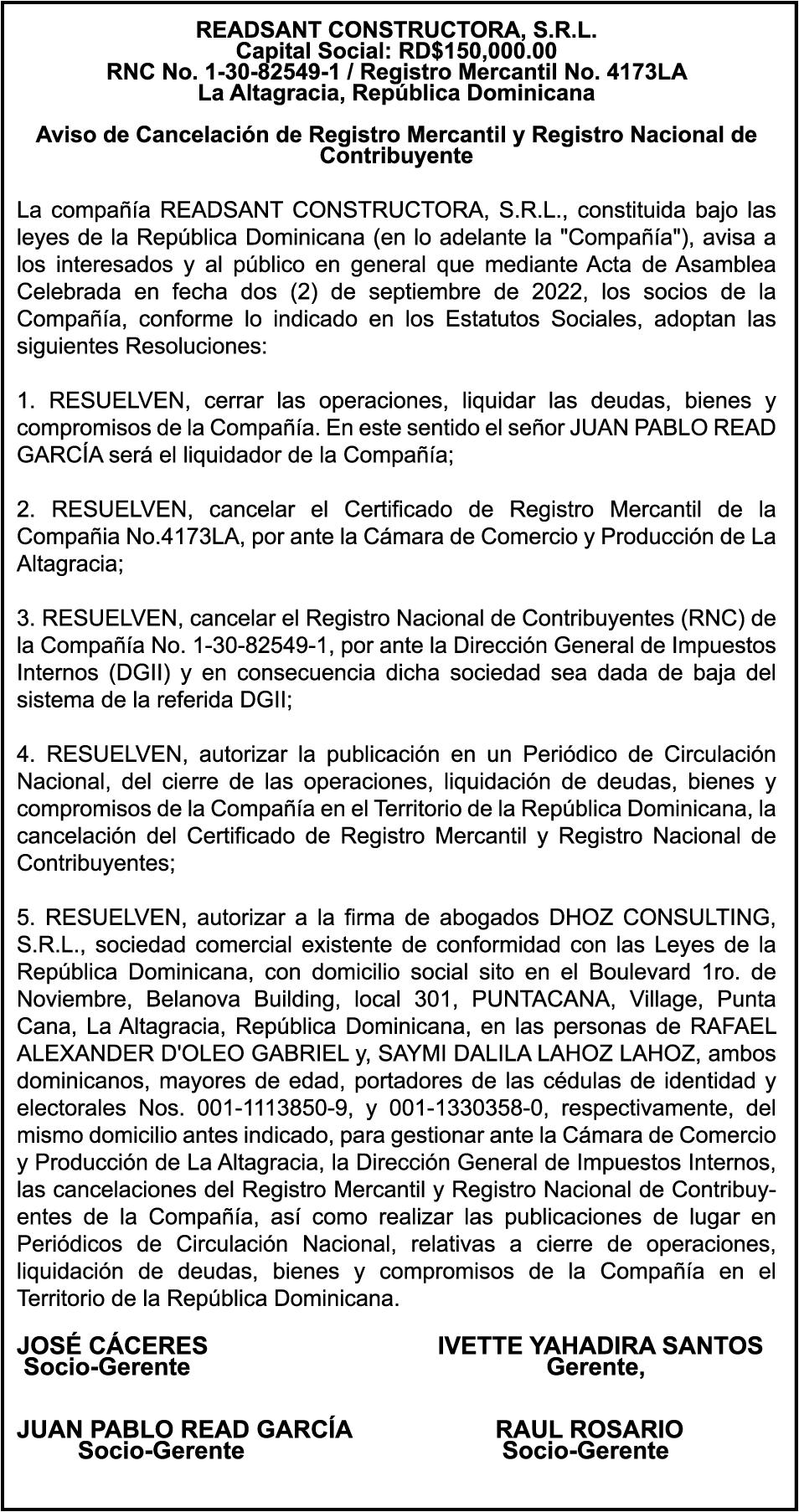 READSANT CONSTRUCTORA, S.R.L.
Capital Social: RD$150,000.00
RNC No. 1-30-82549-1 / Registro Mercantil No. 4173LA
La Altagracia, República Dominicana

Aviso de Cancelación de Registro Mercantil y Registro Nacional de Contribuyente

La compañía READSANT CONSTRUCTORA, S.R.L., constituida bajo las leyes de la República Dominicana (en lo adelante la "Compañía"), avisa a los interesados y al público en general que mediante Acta de Asamblea Celebrada en fecha dos (2) de septiembre de 2022, los socios de la Compañía, conforme lo indicado en los Estatutos Sociales, adoptan las siguientes Resoluciones:

1. RESUELVEN, cerrar las operaciones, liquidar las deudas, bienes y compromisos de la Compañía. En este sentido el señor JUAN PABLO READ GARCÍA será el liquidador de la Compañía;

2. RESUELVEN, cancelar el Certificado de Registro Mercantil de la Compañia No.4173LA, por ante la Cámara de Comercio y Producción de La Altagracia;

3. RESUELVEN, cancelar el Registro Nacional de Contribuyentes (RNC) de la Compañía No. 1-30-82549-1, por ante la Dirección General de Impuestos Internos (DGII) y en consecuencia dicha sociedad sea dada de baja del sistema de la referida DGII;

4. RESUELVEN, autorizar la publicación en un Periódico de Circulación Nacional, del cierre de las operaciones, liquidación de deudas, bienes y compromisos de la Compañía en el Territorio de la República Dominicana, la cancelación del Certificado de Registro Mercantil y Registro Nacional de Contribuyentes;

5. RESUELVEN, autorizar a la firma de abogados DHOZ CONSULTING, S.R.L., sociedad comercial existente de conformidad con las Leyes de la República Dominicana, con domicilio social sito en el Boulevard 1ro. de Noviembre, Belanova Building, local 301, PUNTACANA, Village, Punta Cana, La Altagracia, República Dominicana, en las personas de RAFAEL ALEXANDER D'OLEO GABRIEL y, SAYMI DALILA LAHOZ LAHOZ, ambos dominicanos, mayores de edad, portadores de las cédulas de identidad y electorales Nos. 001-1113850-9, y 001-1330358-0, respectivamente, del mismo domicilio antes indicado, para gestionar ante la Cámara de Comercio y Producción de La Altagracia, la Dirección General de Impuestos Internos, las cancelaciones del Registro Mercantil y Registro Nacional de Contribuyentes de la Compañía, así como realizar las publicaciones de lugar en Periódicos de Circulación Nacional, relativas a cierre de operaciones, liquidación de deudas, bienes y compromisos de la Compañía en el Territorio de la República Dominicana.

JOSÉ CÁCERES
Socio-Gerente

IVETTE YAHADIRA SANTOS
Gerente,

JUAN PABLO READ GARCÍA
Socio-Gerente

RAUL ROSARIO
Socio-Gerente